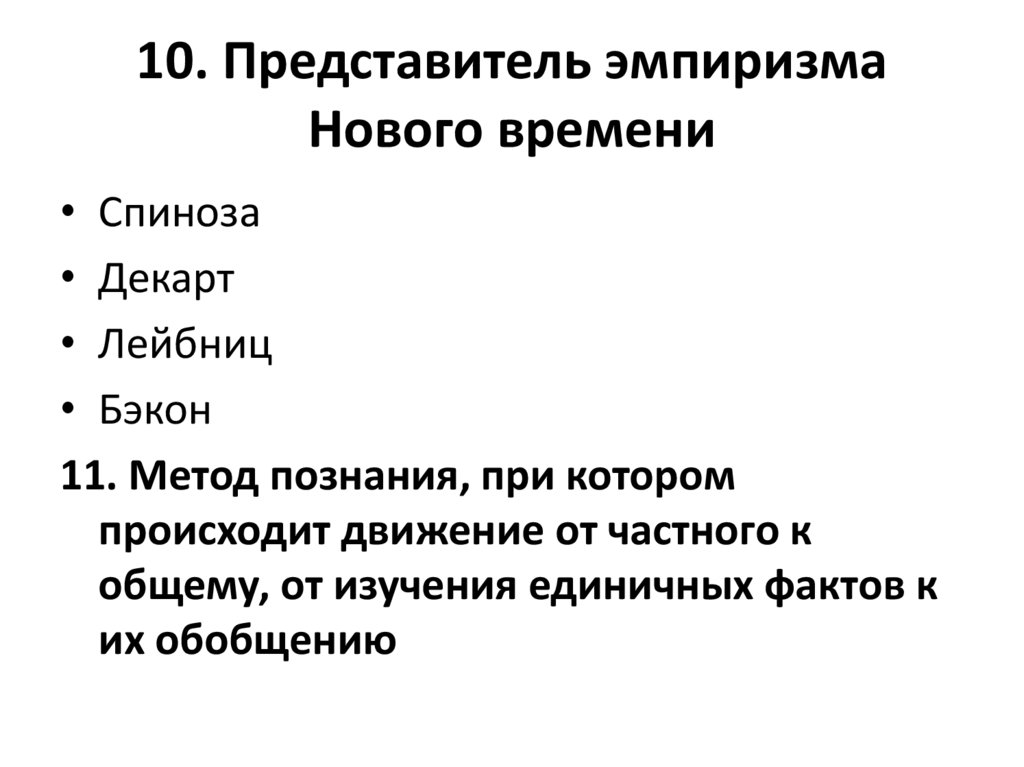 10. Представитель эмпиризма Нового времени

• Спиноза
• Декарт
• Лейбниц
• Бэкон

11. Метод познания, при котором происходит движение от частного к общему, от изучения единичных фактов к их обобщению